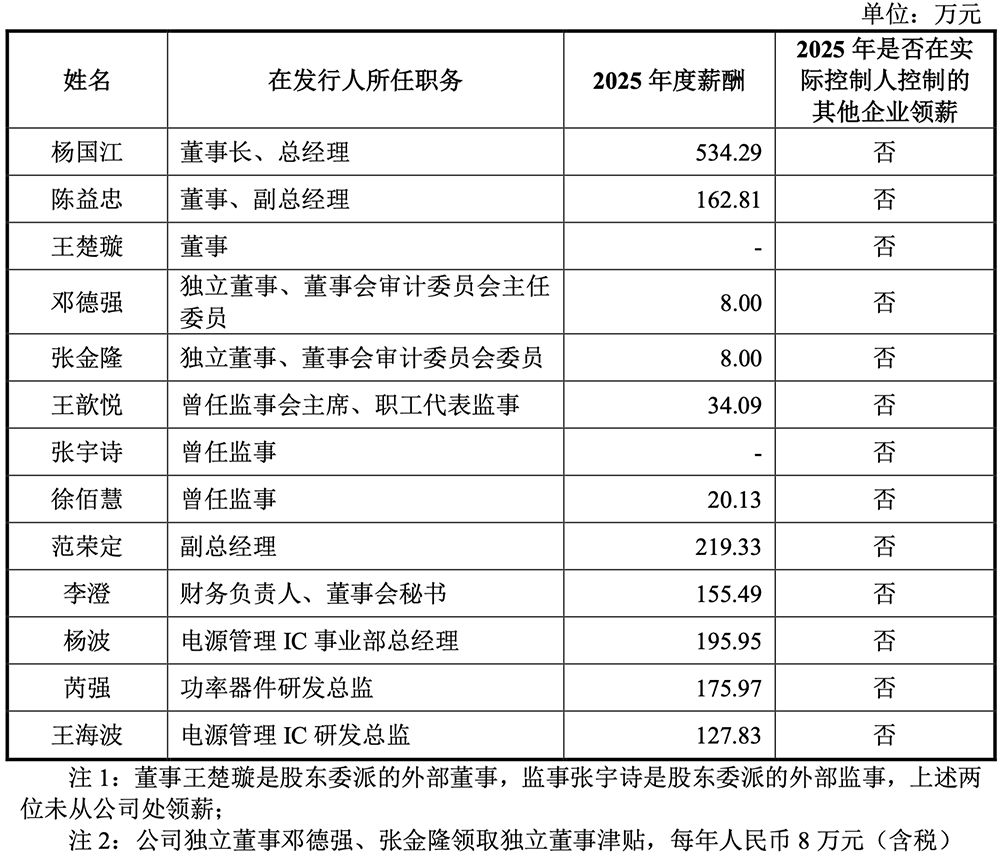 单位：万元

| 姓名 | 在发行人所任职务 | 2025 年度薪酬 | 2025 年是否在实际控制人控制的其他企业领薪 |
|---|---|---|---|
| 杨国江 | 董事长、总经理 | 534.29 | 否 |
| 陈益忠 | 董事、副总经理 | 162.81 | 否 |
| 王楚璇 | 董事 | - | 否 |
| 邓德强 | 独立董事、董事会审计委员会主任委员 | 8.00 | 否 |
| 张金隆 | 独立董事、董事会审计委员会委员 | 8.00 | 否 |
| 王歆悦 | 曾任监事会主席、职工代表监事 | 34.09 | 否 |
| 张宇诗 | 曾任监事 | - | 否 |
| 徐佰慧 | 曾任监事 | 20.13 | 否 |
| 范荣定 | 副总经理 | 219.33 | 否 |
| 李澄 | 财务负责人、董事会秘书 | 155.49 | 否 |
| 杨波 | 电源管理 IC 事业部总经理 | 195.95 | 否 |
| 芮强 | 功率器件研发总监 | 175.97 | 否 |
| 王海波 | 电源管理 IC 研发总监 | 127.83 | 否 |

注 1：董事王楚璇是股东委派的外部董事，监事张宇诗是股东委派的外部监事，上述两位未从公司处领薪；

注 2：公司独立董事邓德强、张金隆领取独立董事津贴，每年人民币 8 万元（含税）